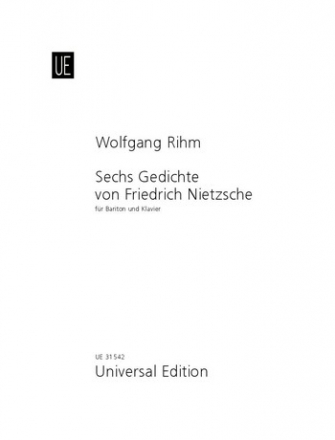 UE

Wolfgang Rihm

Sechs Gedichte
von Friedrich Nietzsche
für Bariton und Klavier

UE 31 542
Universal Edition